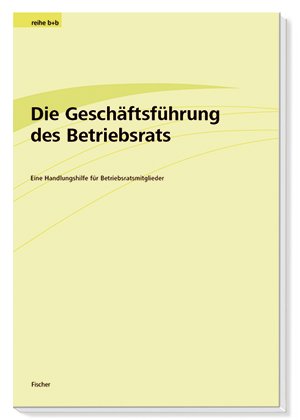 reihe b+b

Die Geschäftsführung des Betriebsrats

Eine Handlungshilfe für Betriebsratsmitglieder

Fischer